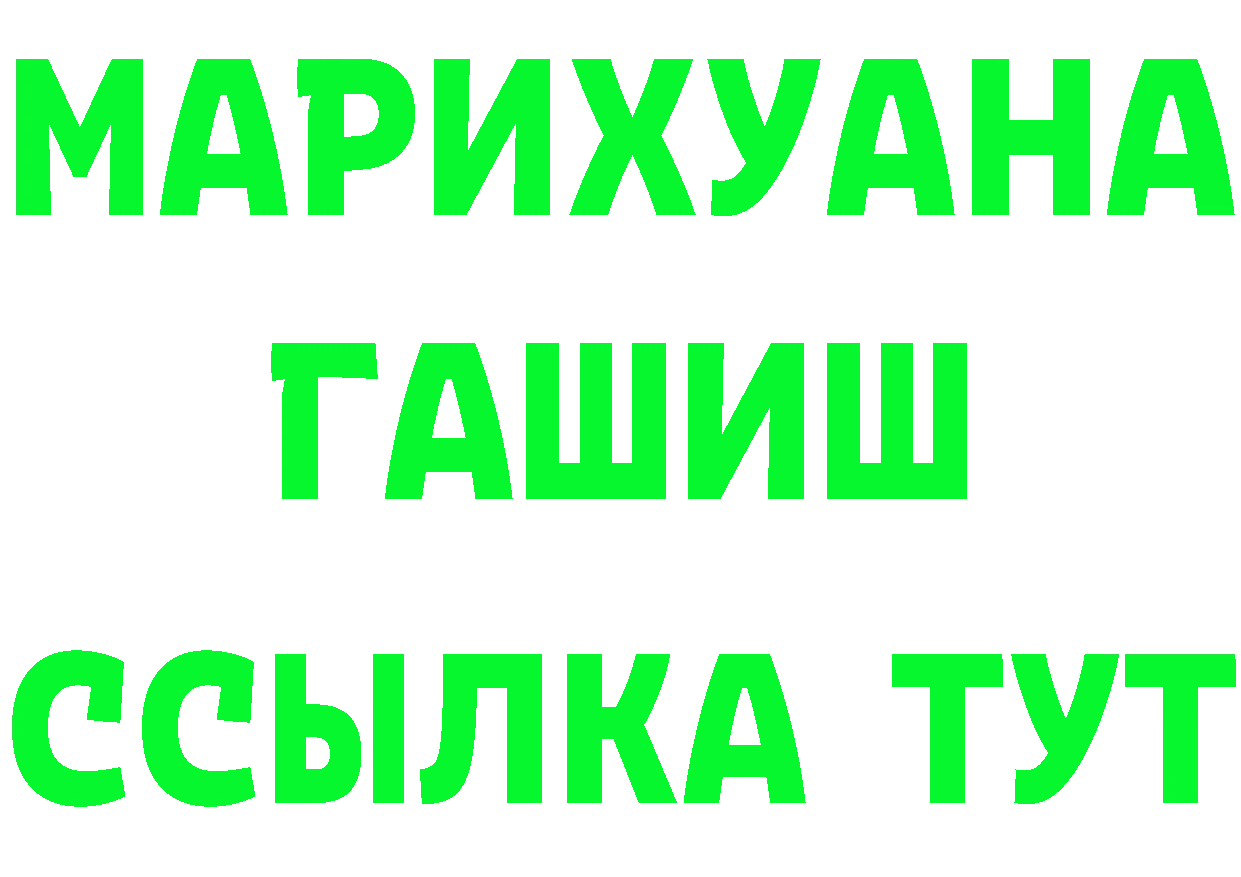 МАРИХУАНА
ГАШИШ
ССЫЛКА ТУТ